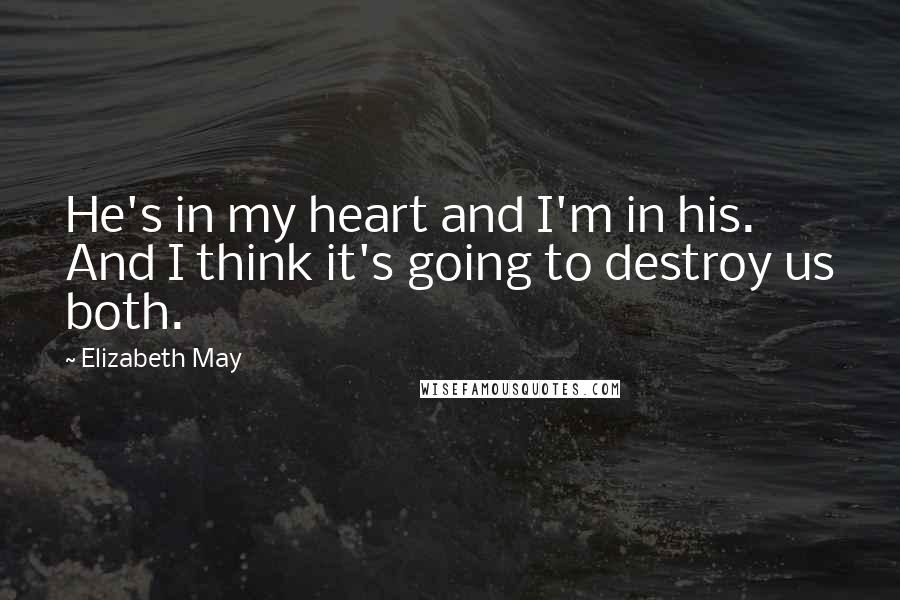 He's in my heart and I'm in his. And I think it's going to destroy us both.

~ Elizabeth May

WISEFAMOUSQUOTES.COM